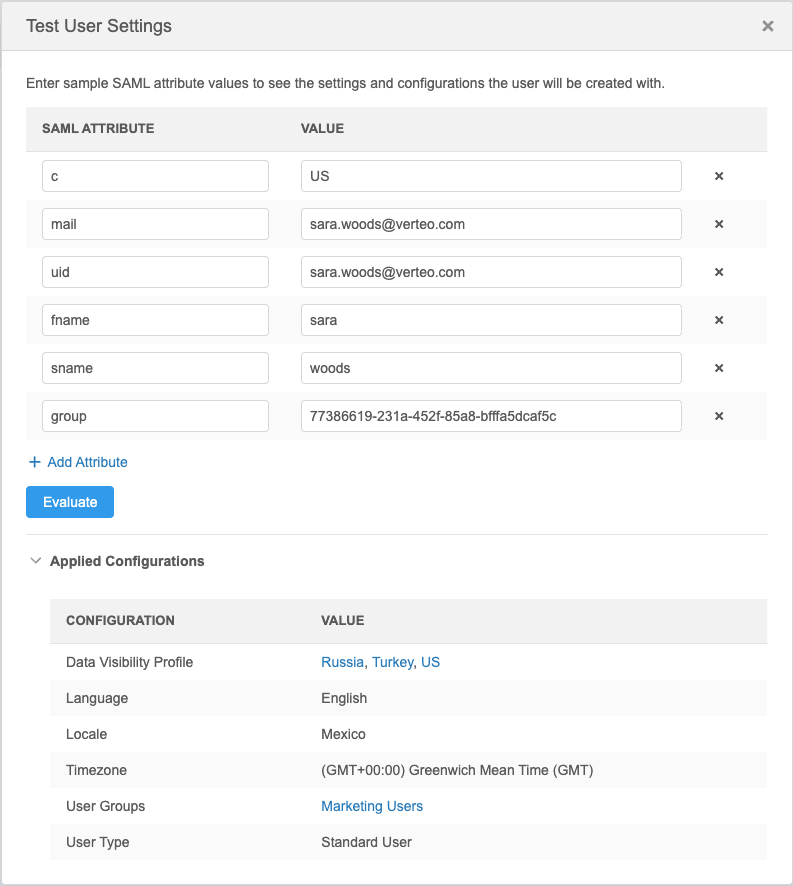 Test User Settings ×

Enter sample SAML attribute values to see the settings and configurations the user will be created with.

| SAML ATTRIBUTE | VALUE | |
|---|---|---|
| c | US | × |
| mail | sara.woods@verteo.com | × |
| uid | sara.woods@verteo.com | × |
| fname | sara | × |
| sname | woods | × |
| group | 77386619-231a-452f-85a8-bfffa5dcaf5c | × |

+ Add Attribute

Evaluate

Applied Configurations

| CONFIGURATION | VALUE |
|---|---|
| Data Visibility Profile | Russia, Turkey, US |
| Language | English |
| Locale | Mexico |
| Timezone | (GMT+00:00) Greenwich Mean Time (GMT) |
| User Groups | Marketing Users |
| User Type | Standard User |